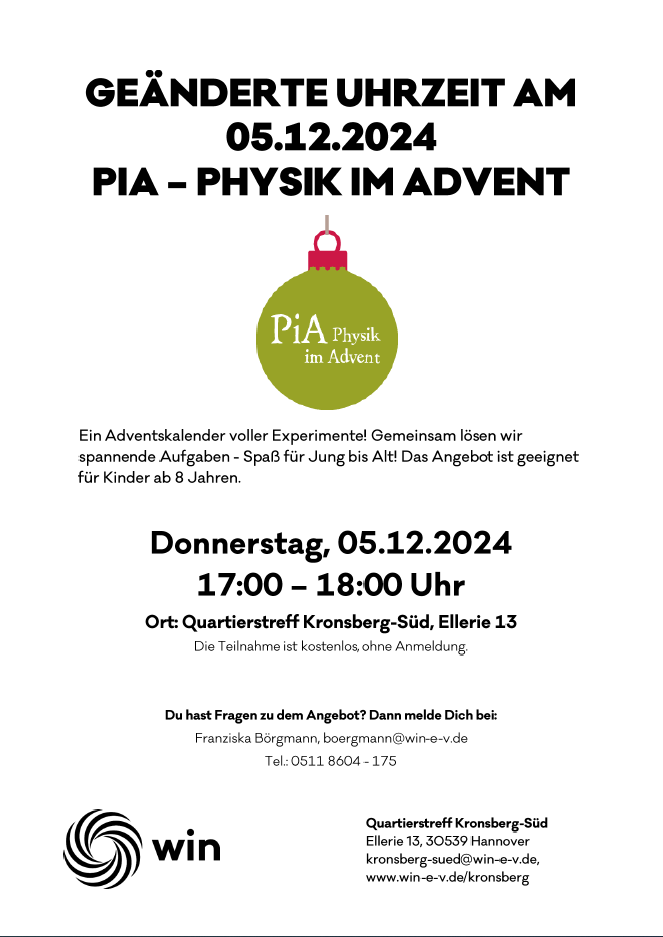 GEÄNDERTE UHRZEIT AM 05.12.2024
PIA – PHYSIK IM ADVENT

PiA Physik im Advent

Ein Adventskalender voller Experimente! Gemeinsam lösen wir spannende Aufgaben - Spaß für Jung bis Alt! Das Angebot ist geeignet für Kinder ab 8 Jahren.

Donnerstag, 05.12.2024
17:00 – 18:00 Uhr

Ort: Quartierstreff Kronsberg-Süd, Ellerie 13

Die Teilnahme ist kostenlos, ohne Anmeldung.

Du hast Fragen zu dem Angebot? Dann melde Dich bei:
Franziska Börgmann, boergmann@win-e-v.de
Tel.: 0511 8604 - 175

win

Quartierstreff Kronsberg-Süd
Ellerie 13, 30539 Hannover
kronsberg-sued@win-e-v.de,
www.win-e-v.de/kronsberg